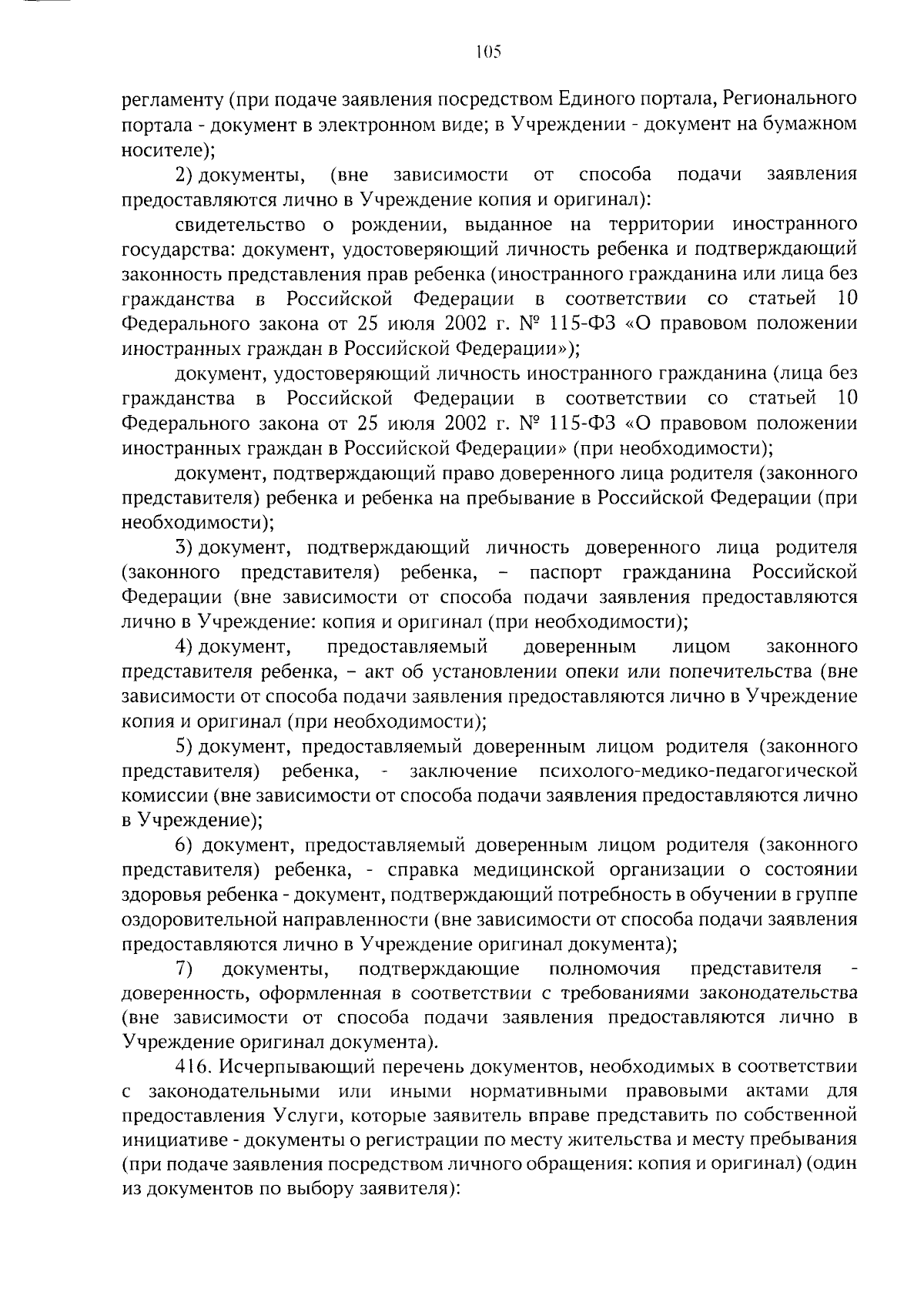 105

регламенту (при подаче заявления посредством Единого портала, Регионального портала - документ в электронном виде; в Учреждении - документ на бумажном носителе);

2) документы, (вне зависимости от способа подачи заявления предоставляются лично в Учреждение копия и оригинал):

свидетельство о рождении, выданное на территории иностранного государства: документ, удостоверяющий личность ребенка и подтверждающий законность представления прав ребенка (иностранного гражданина или лица без гражданства в Российской Федерации в соответствии со статьей 10 Федерального закона от 25 июля 2002 г. № 115-ФЗ «О правовом положении иностранных граждан в Российской Федерации»);

документ, удостоверяющий личность иностранного гражданина (лица без гражданства в Российской Федерации в соответствии со статьей 10 Федерального закона от 25 июля 2002 г. № 115-ФЗ «О правовом положении иностранных граждан в Российской Федерации» (при необходимости);

документ, подтверждающий право доверенного лица родителя (законного представителя) ребенка и ребенка на пребывание в Российской Федерации (при необходимости);

3) документ, подтверждающий личность доверенного лица родителя (законного представителя) ребенка, – паспорт гражданина Российской Федерации (вне зависимости от способа подачи заявления предоставляются лично в Учреждение: копия и оригинал (при необходимости);

4) документ, предоставляемый доверенным лицом законного представителя ребенка, – акт об установлении опеки или попечительства (вне зависимости от способа подачи заявления предоставляются лично в Учреждение копия и оригинал (при необходимости);

5) документ, предоставляемый доверенным лицом родителя (законного представителя) ребенка, - заключение психолого-медико-педагогической комиссии (вне зависимости от способа подачи заявления предоставляются лично в Учреждение);

6) документ, предоставляемый доверенным лицом родителя (законного представителя) ребенка, - справка медицинской организации о состоянии здоровья ребенка - документ, подтверждающий потребность в обучении в группе оздоровительной направленности (вне зависимости от способа подачи заявления предоставляются лично в Учреждение оригинал документа);

7) документы, подтверждающие полномочия представителя - доверенность, оформленная в соответствии с требованиями законодательства (вне зависимости от способа подачи заявления предоставляются лично в Учреждение оригинал документа).

416. Исчерпывающий перечень документов, необходимых в соответствии с законодательными или иными нормативными правовыми актами для предоставления Услуги, которые заявитель вправе представить по собственной инициативе - документы о регистрации по месту жительства и месту пребывания (при подаче заявления посредством личного обращения: копия и оригинал) (один из документов по выбору заявителя):